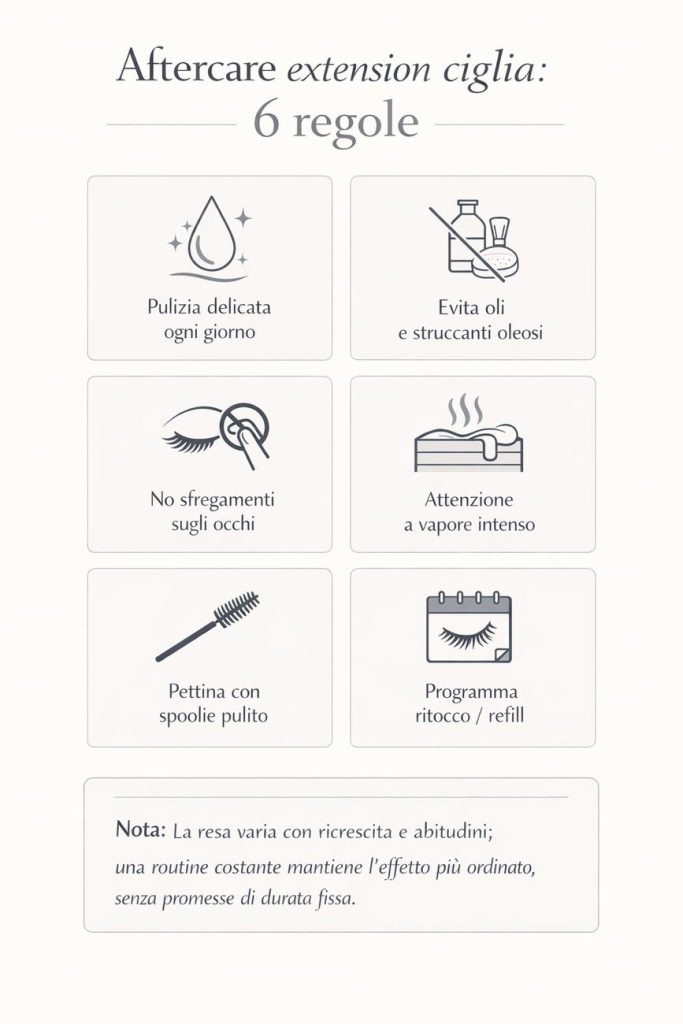 Aftercare extension ciglia:
6 regole

Pulizia delicata ogni giorno

Evita oli e struccanti oleosi

No sfregamenti sugli occhi

Attenzione a vapore intenso

Pettina con spoolie pulito

Programma ritocco / refill

Nota: La resa varia con ricrescita e abitudini; una routine costante mantiene l'effetto più ordinato, senza promesse di durata fissa.